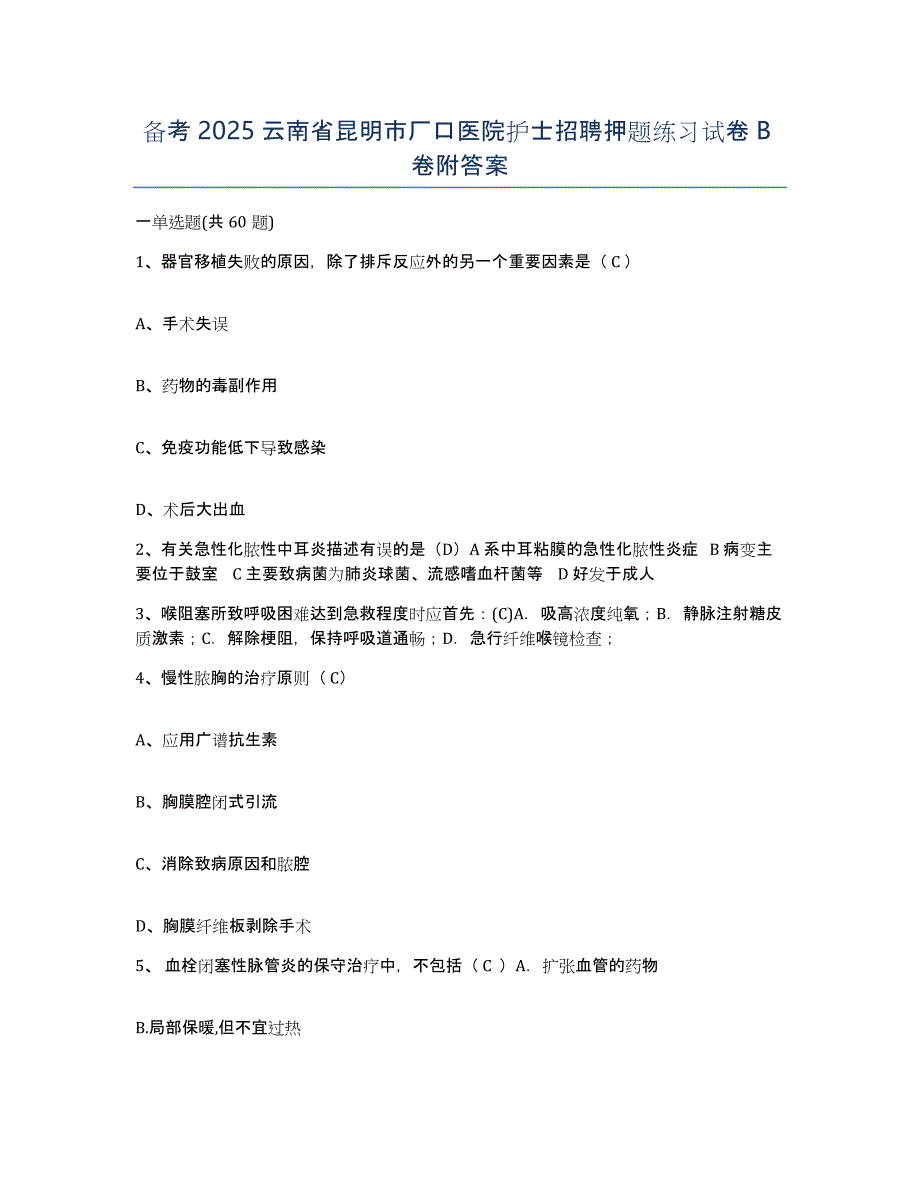 备考 2025 云南省昆明市厂口医院护士招聘押题练习试卷 B 卷附答案

一单选题(共 60 题)

1、器官移植失败的原因，除了排斥反应外的另一个重要因素是（ C ）

A、手术失误

B、药物的毒副作用

C、免疫功能低下导致感染

D、术后大出血

2、有关急性化脓性中耳炎描述有误的是（D）A 系中耳粘膜的急性化脓性炎症 B 病变主要位于鼓室 C 主要致病菌为肺炎球菌、流感嗜血杆菌等 D 好发于成人

3、喉阻塞所致呼吸困难达到急救程度时应首先：(C)A. 吸高浓度纯氧；B. 静脉注射糖皮质激素；C. 解除梗阻，保持呼吸道通畅；D. 急行纤维喉镜检查；

4、慢性脓胸的治疗原则（ C）

A、应用广谱抗生素

B、胸膜腔闭式引流

C、消除致病原因和脓腔

D、胸膜纤维板剥除手术

5、 血栓闭塞性脉管炎的保守治疗中，不包括（ C ）A. 扩张血管的药物

B.局部保暖,但不宜过热